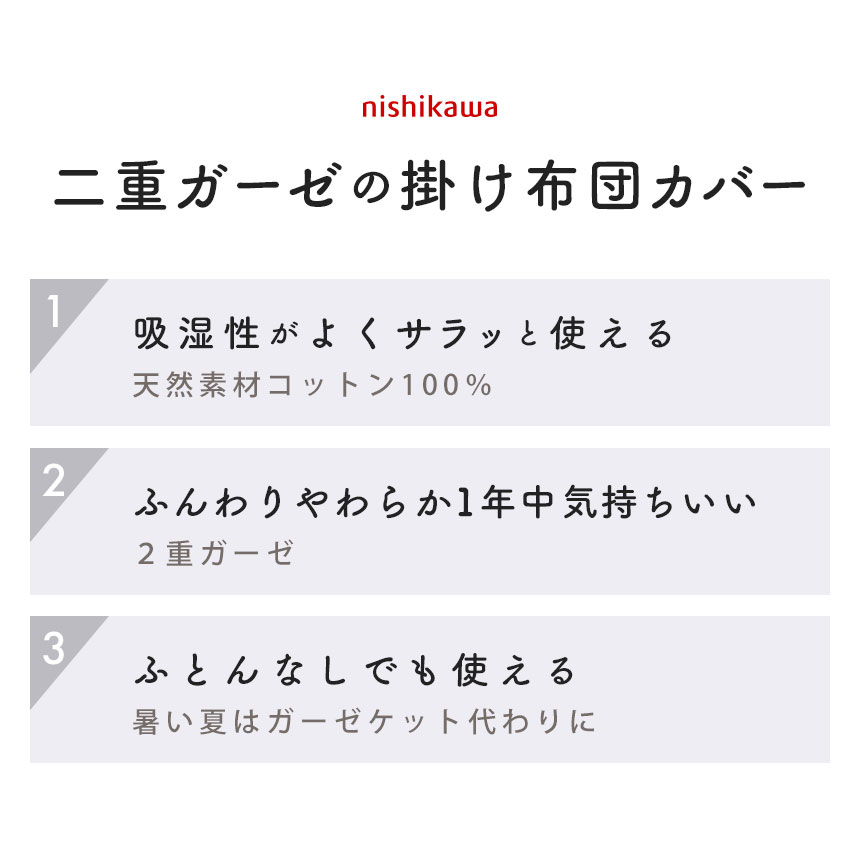 nishikawa

二重ガーゼの掛け布団カバー

1
吸湿性がよくサラッと使える
天然素材コットン100%

2
ふんわりやわらか1年中気持ちいい
2重ガーゼ

3
ふとんなしでも使える
暑い夏はガーゼケット代わりに